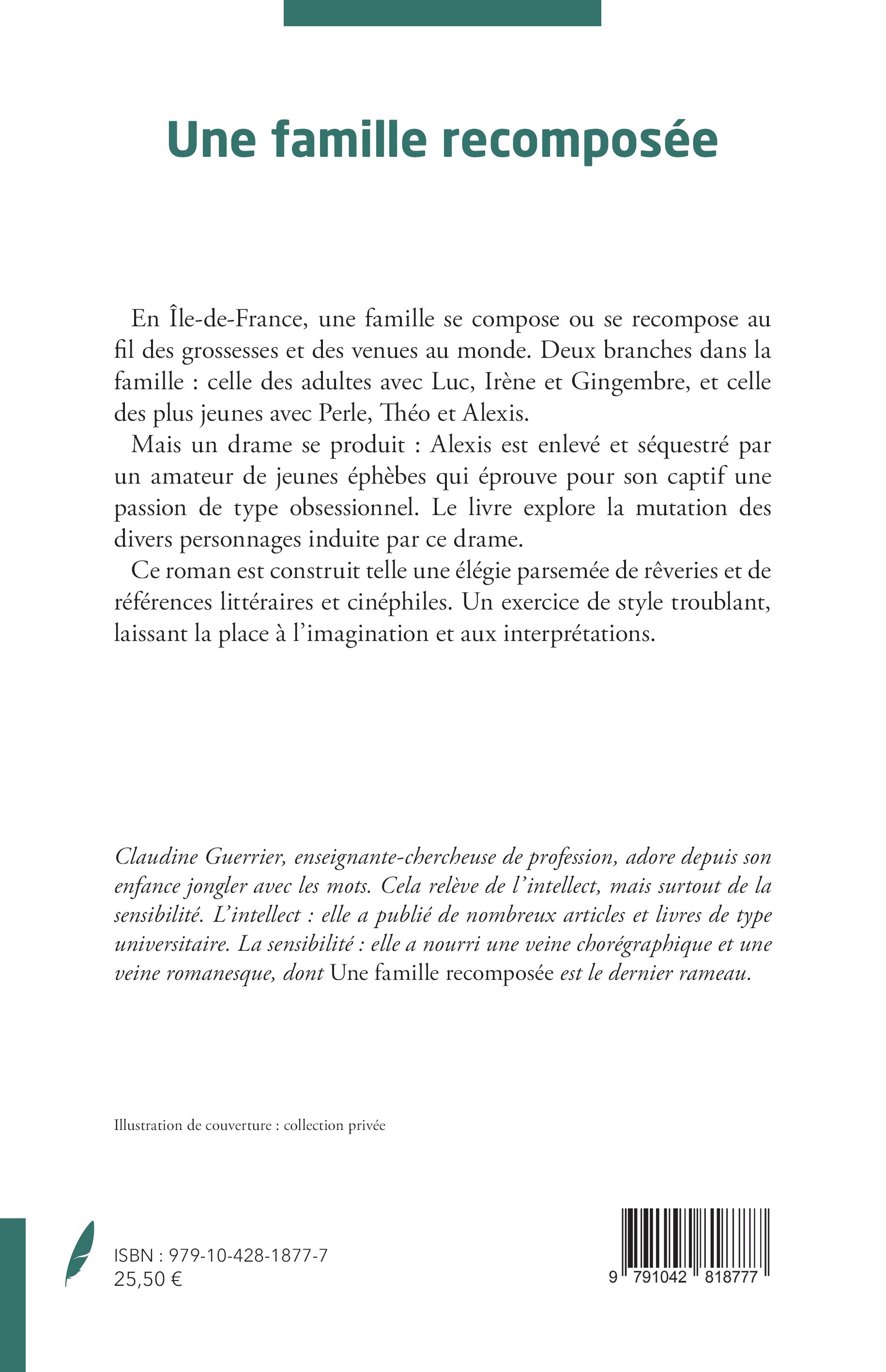 Une famille recomposée

En Île-de-France, une famille se compose ou se recompose au fil des grossesses et des venues au monde. Deux branches dans la famille : celle des adultes avec Luc, Irène et Gingembre, et celle des plus jeunes avec Perle, Théo et Alexis.

Mais un drame se produit : Alexis est enlevé et séquestré par un amateur de jeunes éphèbes qui éprouve pour son captif une passion de type obsessionnel. Le livre explore la mutation des divers personnages induite par ce drame.

Ce roman est construit telle une élégie parsemée de rêveries et de références littéraires et cinéphiles. Un exercice de style troublant, laissant la place à l'imagination et aux interprétations.

Claudine Guerrier, enseignante-chercheuse de profession, adore depuis son enfance jongler avec les mots. Cela relève de l'intellect, mais surtout de la sensibilité. L'intellect : elle a publié de nombreux articles et livres de type universitaire. La sensibilité : elle a nourri une veine chorégraphique et une veine romanesque, dont Une famille recomposée est le dernier rameau.

Illustration de couverture : collection privée

ISBN : 979-10-428-1877-7
25,50 €

9 791042 818777